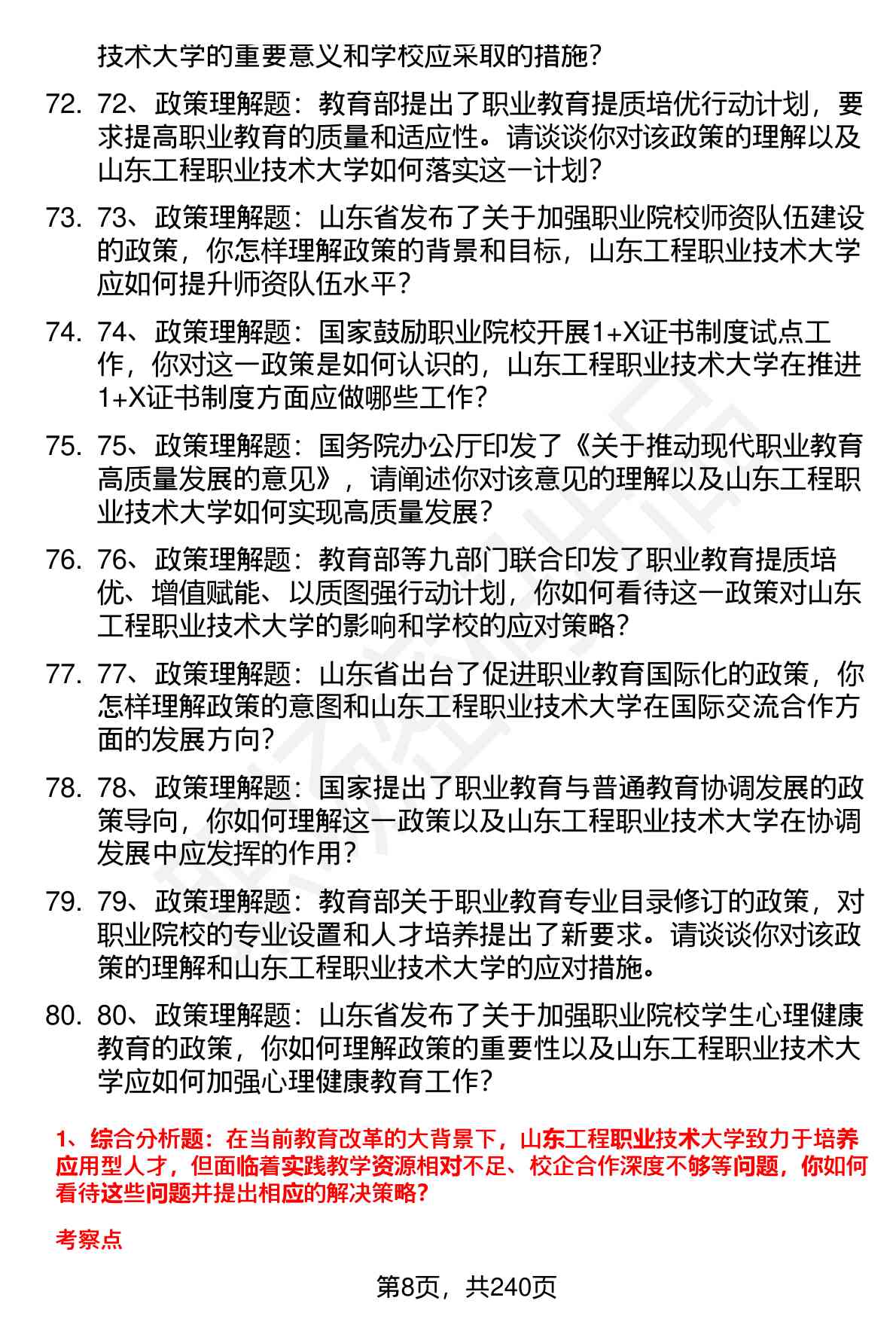 技术大学的重要意义和学校应采取的措施？

72. 72、政策理解题：教育部提出了职业教育提质培优行动计划，要求提高职业教育的质量和适应性。请谈谈你对该政策的理解以及山东工程职业技术大学如何落实这一计划？

73. 73、政策理解题：山东省发布了关于加强职业院校师资队伍建设的政策，你怎样理解政策的背景和目标，山东工程职业技术大学应如何提升师资队伍水平？

74. 74、政策理解题：国家鼓励职业院校开展1+X证书制度试点工作，你对这一政策是如何认识的，山东工程职业技术大学在推进1+X证书制度方面应做哪些工作？

75. 75、政策理解题：国务院办公厅印发了《关于推动现代职业教育高质量发展的意见》，请阐述你对该意见的理解以及山东工程职业技术大学如何实现高质量发展？

76. 76、政策理解题：教育部等九部门联合印发了职业教育提质培优、增值赋能、以质图强行动计划，你如何看待这一政策对山东工程职业技术大学的影响和学校的应对策略？

77. 77、政策理解题：山东省出台了促进职业教育国际化的政策，你怎样理解政策的意图和山东工程职业技术大学在国际交流合作方面的发展方向？

78. 78、政策理解题：国家提出了职业教育与普通教育协调发展的政策导向，你如何理解这一政策以及山东工程职业技术大学在协调发展中应发挥的作用？

79. 79、政策理解题：教育部关于职业教育专业目录修订的政策，对职业院校的专业设置和人才培养提出了新要求。请谈谈你对该政策的理解和山东工程职业技术大学的应对措施。

80. 80、政策理解题：山东省发布了关于加强职业院校学生心理健康教育的政策，你如何理解政策的重要性以及山东工程职业技术大学应如何加强心理健康教育工作？

1、综合分析题：在当前教育改革的大背景下，山东工程职业技术大学致力于培养应用型人才，但面临着实践教学资源相对不足、校企合作深度不够等问题，你如何看待这些问题并提出相应的解决策略？

考察点

第8页，共240页